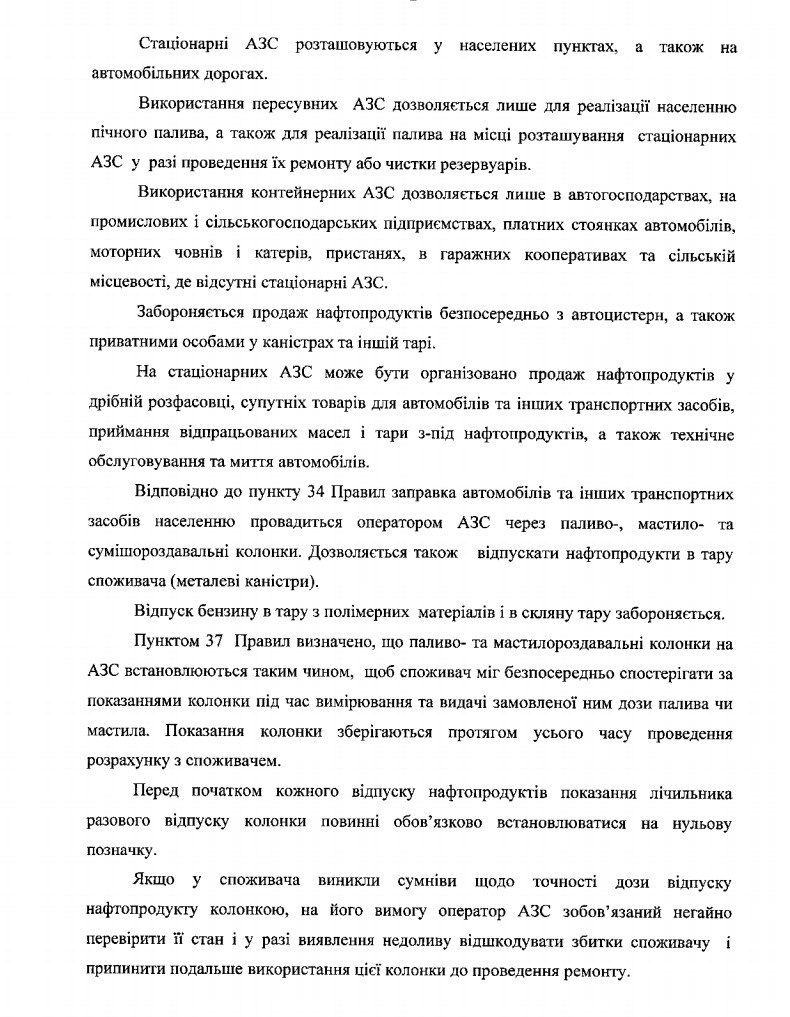 Стаціонарні АЗС розташовуються у населених пунктах, а також на автомобільних дорогах.

Використання пересувних АЗС дозволяється лише для реалізації населенню пічного палива, а також для реалізації палива на місці розташування стаціонарних АЗС у разі проведення їх ремонту або чистки резервуарів.

Використання контейнерних АЗС дозволяється лише в автогосподарствах, на промислових і сільськогосподарських підприємствах, платних стоянках автомобілів, моторних човнів і катерів, пристанях, в гаражних кооперативах та сільській місцевості, де відсутні стаціонарні АЗС.

Забороняється продаж нафтопродуктів безпосередньо з автоцистерн, а також приватними особами у каністрах та іншій тарі.

На стаціонарних АЗС може бути організовано продаж нафтопродуктів у дрібній розфасовці, супутніх товарів для автомобілів та інших транспортних засобів, приймання відпрацьованих масел і тари з-під нафтопродуктів, а також технічне обслуговування та миття автомобілів.

Відповідно до пункту 34 Правил заправка автомобілів та інших транспортних засобів населенню провадиться оператором АЗС через паливо-, мастило- та сумішороздавальні колонки. Дозволяється також відпускати нафтопродукти в тару споживача (металеві каністри).

Відпуск бензину в тару з полімерних матеріалів і в скляну тару забороняється.

Пунктом 37 Правил визначено, що паливо- та мастилороздавальні колонки на АЗС встановлюються таким чином, щоб споживач міг безпосередньо спостерігати за показаннями колонки під час вимірювання та видачі замовленої ним дози палива чи мастила. Показання колонки зберігаються протягом усього часу проведення розрахунку з споживачем.

Перед початком кожного відпуску нафтопродуктів показання лічильника разового відпуску колонки повинні обов'язково встановлюватися на нульову позначку.

Якщо у споживача виникли сумніви щодо точності дози відпуску нафтопродукту колонкою, на його вимогу оператор АЗС зобов'язаний негайно перевірити її стан і у разі виявлення недоливу відшкодувати збитки споживачу і припинити подальше використання цієї колонки до проведення ремонту.